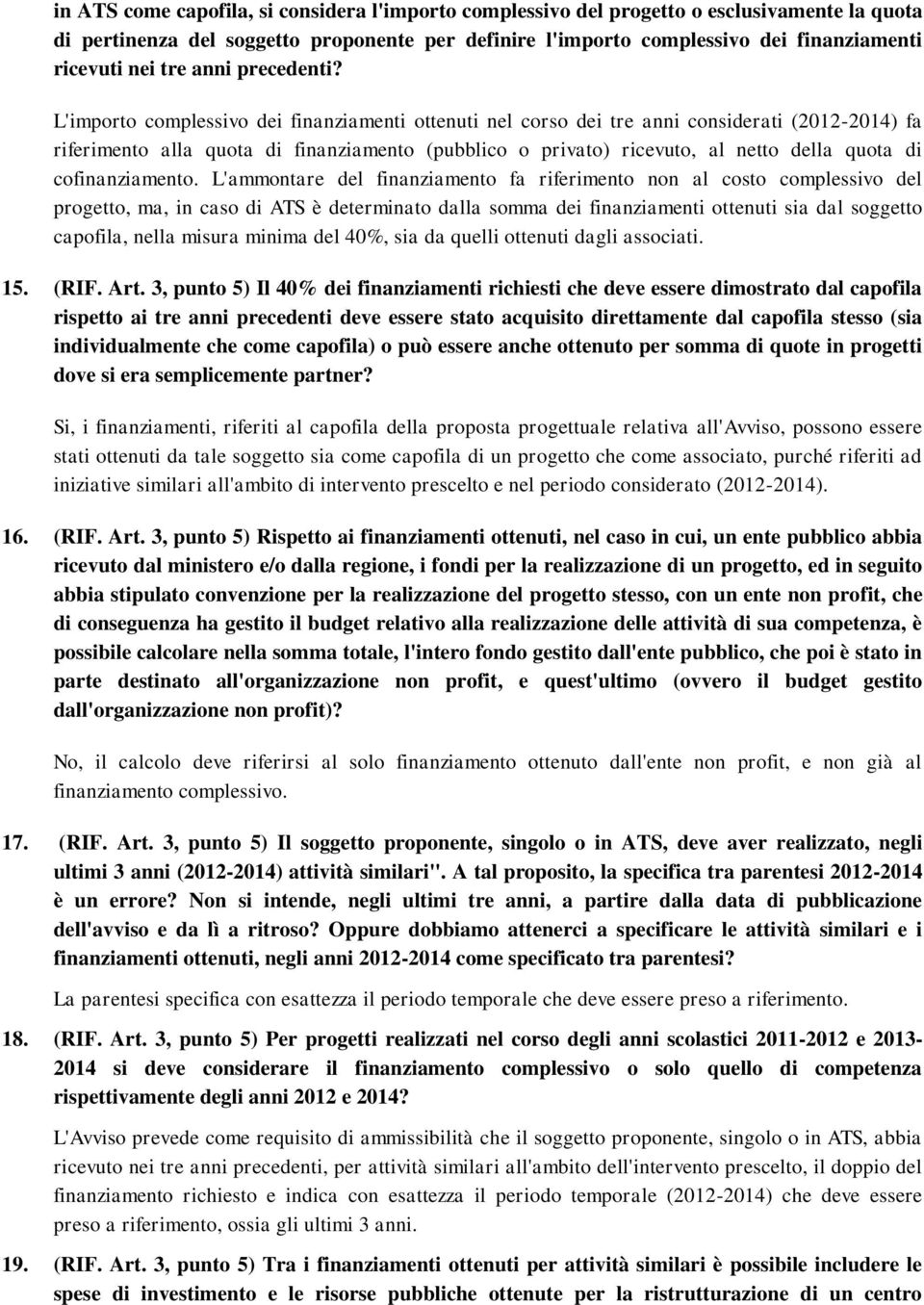 in ATS come capofila, si considera l'importo complessivo del progetto o esclusivamente la quota di pertinenza del soggetto proponente per definire l'importo complessivo dei finanziamenti ricevuti nei tre anni precedenti?

L'importo complessivo dei finanziamenti ottenuti nel corso dei tre anni considerati (2012-2014) fa riferimento alla quota di finanziamento (pubblico o privato) ricevuto, al netto della quota di cofinanziamento. L'ammontare del finanziamento fa riferimento non al costo complessivo del progetto, ma, in caso di ATS è determinato dalla somma dei finanziamenti ottenuti sia dal soggetto capofila, nella misura minima del 40%, sia da quelli ottenuti dagli associati.

15. (RIF. Art. 3, punto 5) Il 40% dei finanziamenti richiesti che deve essere dimostrato dal capofila rispetto ai tre anni precedenti deve essere stato acquisito direttamente dal capofila stesso (sia individualmente che come capofila) o può essere anche ottenuto per somma di quote in progetti dove si era semplicemente partner?

Si, i finanziamenti, riferiti al capofila della proposta progettuale relativa all'Avviso, possono essere stati ottenuti da tale soggetto sia come capofila di un progetto che come associato, purché riferiti ad iniziative similari all'ambito di intervento prescelto e nel periodo considerato (2012-2014).

16. (RIF. Art. 3, punto 5) Rispetto ai finanziamenti ottenuti, nel caso in cui, un ente pubblico abbia ricevuto dal ministero e/o dalla regione, i fondi per la realizzazione di un progetto, ed in seguito abbia stipulato convenzione per la realizzazione del progetto stesso, con un ente non profit, che di conseguenza ha gestito il budget relativo alla realizzazione delle attività di sua competenza, è possibile calcolare nella somma totale, l'intero fondo gestito dall'ente pubblico, che poi è stato in parte destinato all'organizzazione non profit, e quest'ultimo (ovvero il budget gestito dall'organizzazione non profit)?

No, il calcolo deve riferirsi al solo finanziamento ottenuto dall'ente non profit, e non già al finanziamento complessivo.

17. (RIF. Art. 3, punto 5) Il soggetto proponente, singolo o in ATS, deve aver realizzato, negli ultimi 3 anni (2012-2014) attività similari". A tal proposito, la specifica tra parentesi 2012-2014 è un errore? Non si intende, negli ultimi tre anni, a partire dalla data di pubblicazione dell'avviso e da lì a ritroso? Oppure dobbiamo attenerci a specificare le attività similari e i finanziamenti ottenuti, negli anni 2012-2014 come specificato tra parentesi?

La parentesi specifica con esattezza il periodo temporale che deve essere preso a riferimento.

18. (RIF. Art. 3, punto 5) Per progetti realizzati nel corso degli anni scolastici 2011-2012 e 2013-2014 si deve considerare il finanziamento complessivo o solo quello di competenza rispettivamente degli anni 2012 e 2014?

L'Avviso prevede come requisito di ammissibilità che il soggetto proponente, singolo o in ATS, abbia ricevuto nei tre anni precedenti, per attività similari all'ambito dell'intervento prescelto, il doppio del finanziamento richiesto e indica con esattezza il periodo temporale (2012-2014) che deve essere preso a riferimento, ossia gli ultimi 3 anni.

19. (RIF. Art. 3, punto 5) Tra i finanziamenti ottenuti per attività similari è possibile includere le spese di investimento e le risorse pubbliche ottenute per la ristrutturazione di un centro